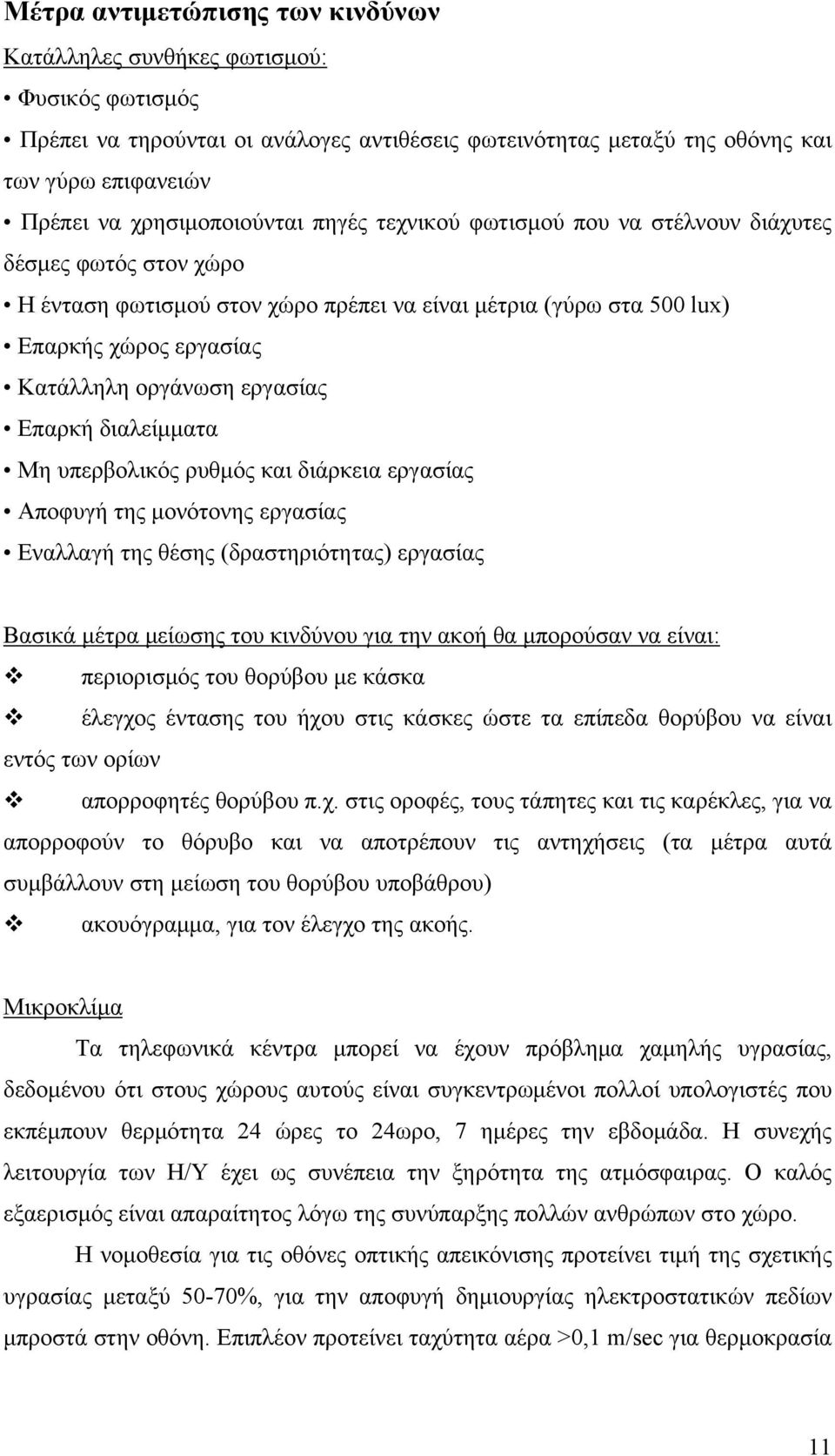 Μέτρα αντιμετώπισης των κινδύνων

Κατάλληλες συνθήκες φωτισμού:

• Φυσικός φωτισμός

• Πρέπει να τηρούνται οι ανάλογες αντιθέσεις φωτεινότητας μεταξύ της οθόνης και των γύρω επιφανειών

• Πρέπει να χρησιμοποιούνται πηγές τεχνικού φωτισμού που να στέλνουν διάχυτες δέσμες φωτός στον χώρο

• Η ένταση φωτισμού στον χώρο πρέπει να είναι μέτρια (γύρω στα 500 lux)

• Επαρκής χώρος εργασίας

• Κατάλληλη οργάνωση εργασίας

• Επαρκή διαλείμματα

• Μη υπερβολικός ρυθμός και διάρκεια εργασίας

• Αποφυγή της μονότονης εργασίας

• Εναλλαγή της θέσης (δραστηριότητας) εργασίας

Βασικά μέτρα μείωσης του κινδύνου για την ακοή θα μπορούσαν να είναι:

❖ περιορισμός του θορύβου με κάσκα

❖ έλεγχος έντασης του ήχου στις κάσκες ώστε τα επίπεδα θορύβου να είναι εντός των ορίων

❖ απορροφητές θορύβου π.χ. στις οροφές, τους τάπητες και τις καρέκλες, για να απορροφούν το θόρυβο και να αποτρέπουν τις αντηχήσεις (τα μέτρα αυτά συμβάλλουν στη μείωση του θορύβου υποβάθρου)

❖ ακουόγραμμα, για τον έλεγχο της ακοής.

Μικροκλίμα

Τα τηλεφωνικά κέντρα μπορεί να έχουν πρόβλημα χαμηλής υγρασίας, δεδομένου ότι στους χώρους αυτούς είναι συγκεντρωμένοι πολλοί υπολογιστές που εκπέμπουν θερμότητα 24 ώρες το 24ωρο, 7 ημέρες την εβδομάδα. Η συνεχής λειτουργία των Η/Υ έχει ως συνέπεια την ξηρότητα της ατμόσφαιρας. Ο καλός εξαερισμός είναι απαραίτητος λόγω της συνύπαρξης πολλών ανθρώπων στο χώρο.

Η νομοθεσία για τις οθόνες οπτικής απεικόνισης προτείνει τιμή της σχετικής υγρασίας μεταξύ 50-70%, για την αποφυγή δημιουργίας ηλεκτροστατικών πεδίων μπροστά στην οθόνη. Επιπλέον προτείνει ταχύτητα αέρα >0,1 m/sec για θερμοκρασία

11